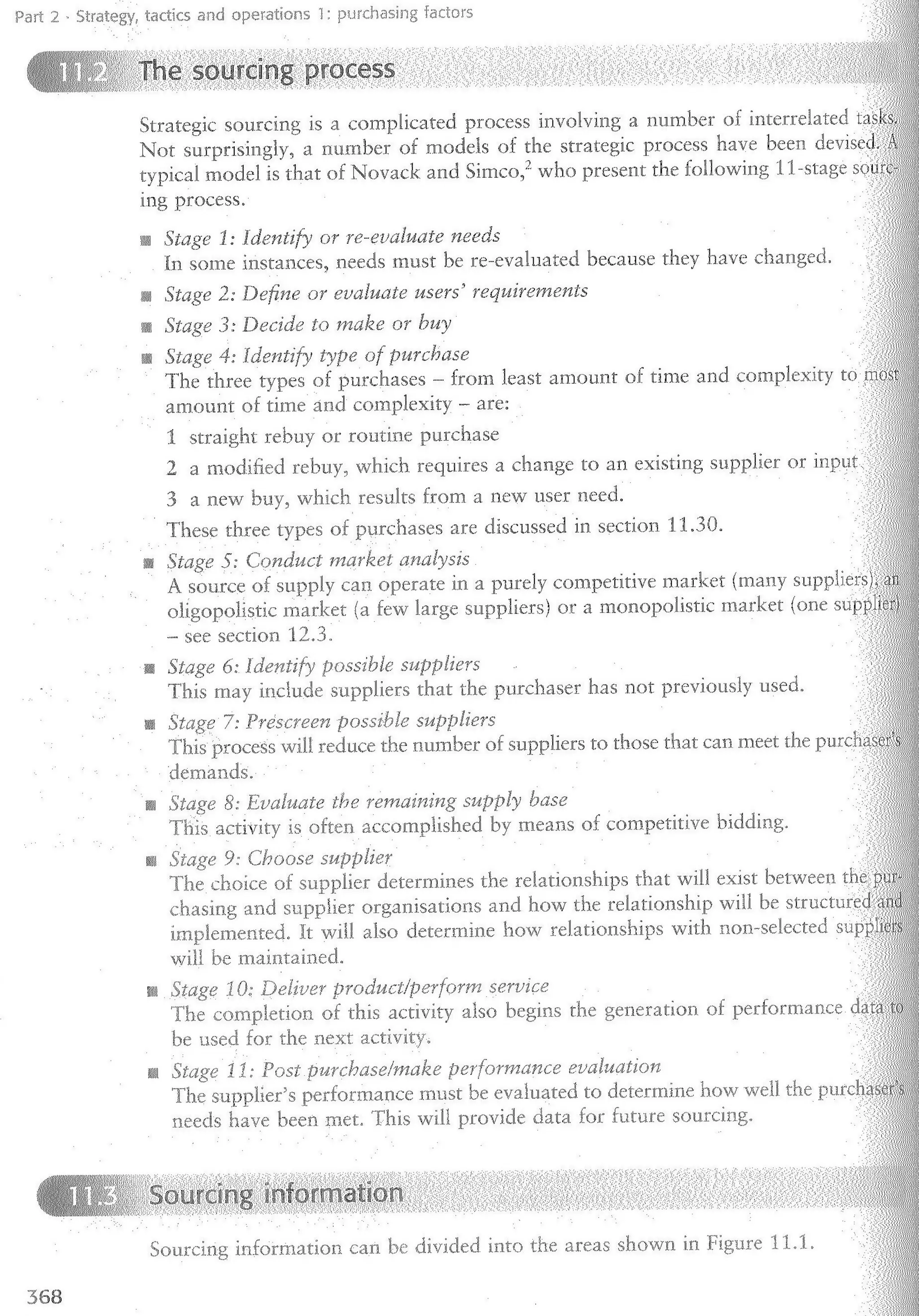 Part 2 · Strategy, tactics and operations 1: purchasing factors

11.2 The sourcing process

Strategic sourcing is a complicated process involving a number of interrelated tasks. Not surprisingly, a number of models of the strategic process have been devised. A typical model is that of Novack and Simco,$^2$ who present the following 11-stage sourcing process.

■ Stage 1: Identify or re-evaluate needs
In some instances, needs must be re-evaluated because they have changed.

■ Stage 2: Define or evaluate users' requirements

■ Stage 3: Decide to make or buy

■ Stage 4: Identify type of purchase
The three types of purchases – from least amount of time and complexity to most amount of time and complexity – are:
1 straight rebuy or routine purchase
2 a modified rebuy, which requires a change to an existing supplier or input
3 a new buy, which results from a new user need.
These three types of purchases are discussed in section 11.30.

■ Stage 5: Conduct market analysis
A source of supply can operate in a purely competitive market (many suppliers), an oligopolistic market (a few large suppliers) or a monopolistic market (one supplier) – see section 12.3.

■ Stage 6: Identify possible suppliers
This may include suppliers that the purchaser has not previously used.

■ Stage 7: Prescreen possible suppliers
This process will reduce the number of suppliers to those that can meet the purchaser's demands.

■ Stage 8: Evaluate the remaining supply base
This activity is often accomplished by means of competitive bidding.

■ Stage 9: Choose supplier
The choice of supplier determines the relationships that will exist between the purchasing and supplier organisations and how the relationship will be structured and implemented. It will also determine how relationships with non-selected suppliers will be maintained.

■ Stage 10: Deliver product/perform service
The completion of this activity also begins the generation of performance data to be used for the next activity.

■ Stage 11: Post purchase/make performance evaluation
The supplier's performance must be evaluated to determine how well the purchaser's needs have been met. This will provide data for future sourcing.

11.3 Sourcing information

Sourcing information can be divided into the areas shown in Figure 11.1.

368